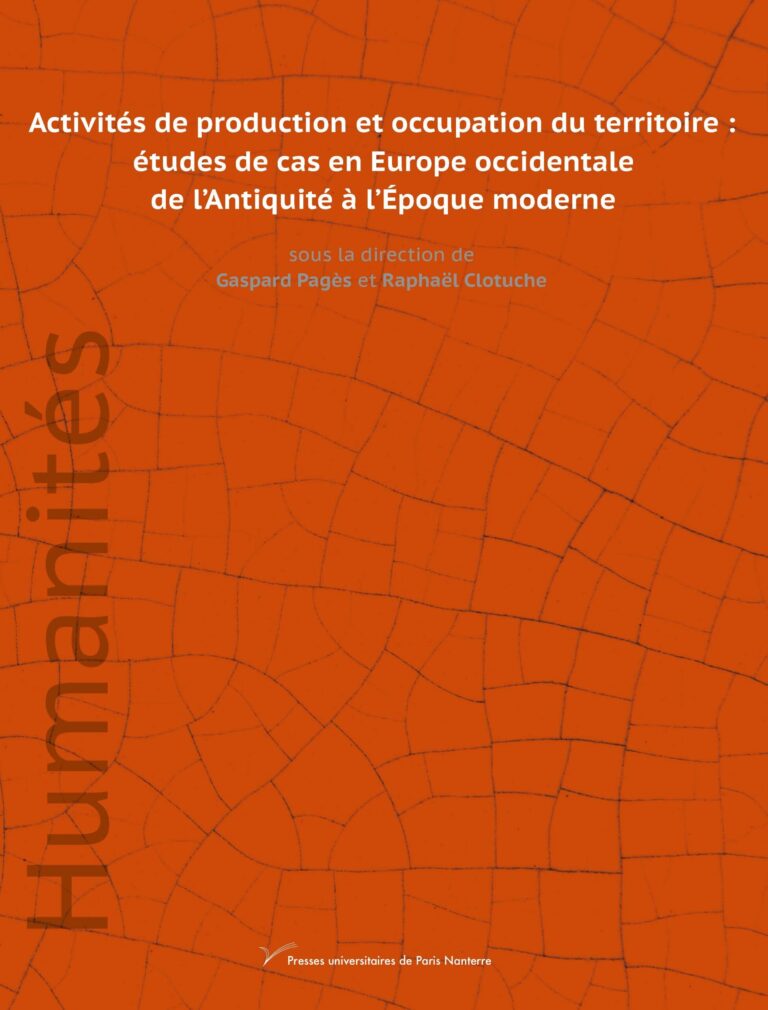 Activités de production et occupation du territoire : études de cas en Europe occidentale de l'Antiquité à l'Époque moderne

sous la direction de
Gaspard Pagès et Raphaël Clotuche

Humanités

Presses universitaires de Paris Nanterre